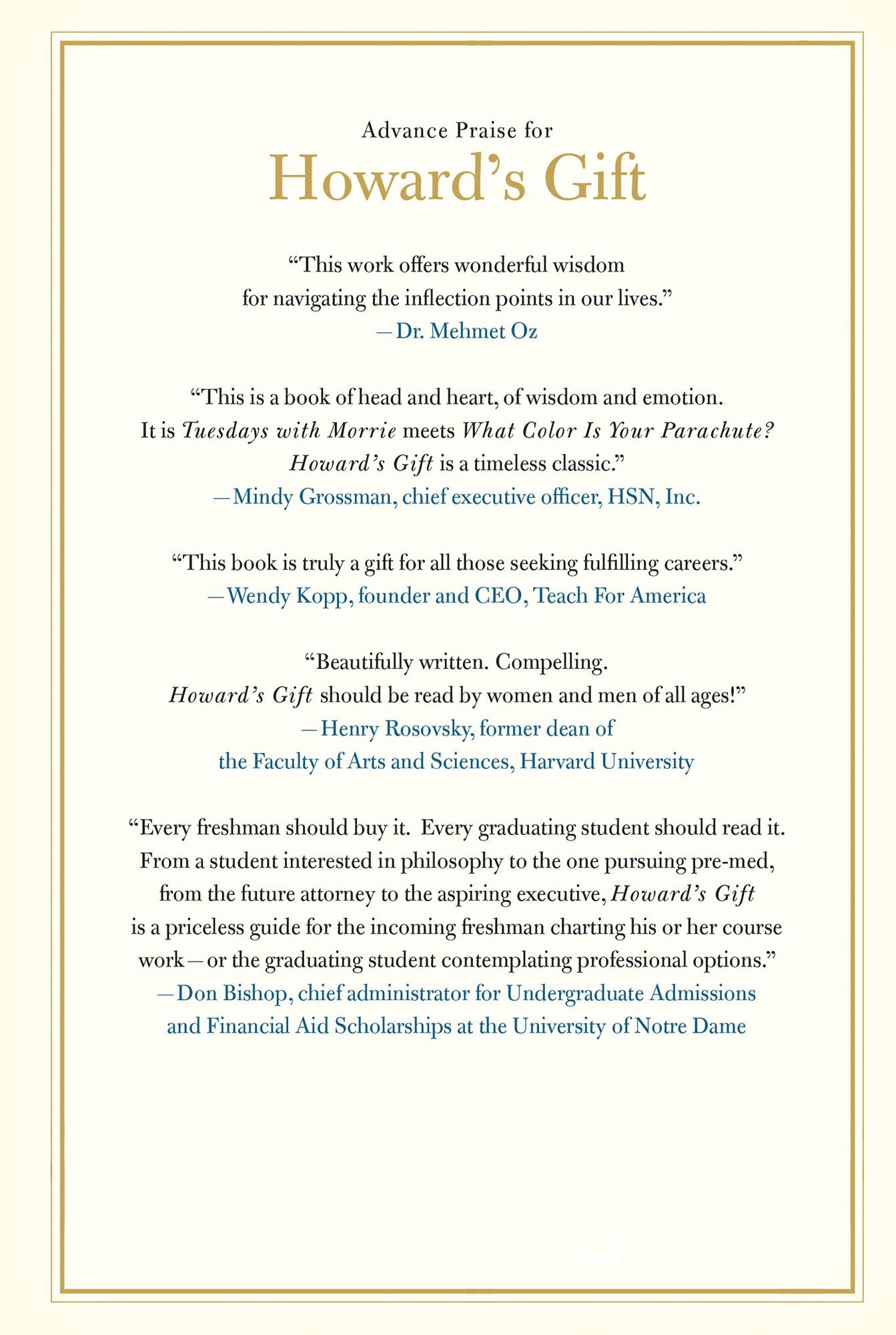 Advance Praise for

Howard's Gift

"This work offers wonderful wisdom for navigating the inflection points in our lives."
—Dr. Mehmet Oz

"This is a book of head and heart, of wisdom and emotion. It is Tuesdays with Morrie meets What Color Is Your Parachute? Howard's Gift is a timeless classic."
—Mindy Grossman, chief executive officer, HSN, Inc.

"This book is truly a gift for all those seeking fulfilling careers."
—Wendy Kopp, founder and CEO, Teach For America

"Beautifully written. Compelling. Howard's Gift should be read by women and men of all ages!"
—Henry Rosovsky, former dean of
the Faculty of Arts and Sciences, Harvard University

"Every freshman should buy it. Every graduating student should read it. From a student interested in philosophy to the one pursuing pre-med, from the future attorney to the aspiring executive, Howard's Gift is a priceless guide for the incoming freshman charting his or her course work—or the graduating student contemplating professional options."
—Don Bishop, chief administrator for Undergraduate Admissions
and Financial Aid Scholarships at the University of Notre Dame